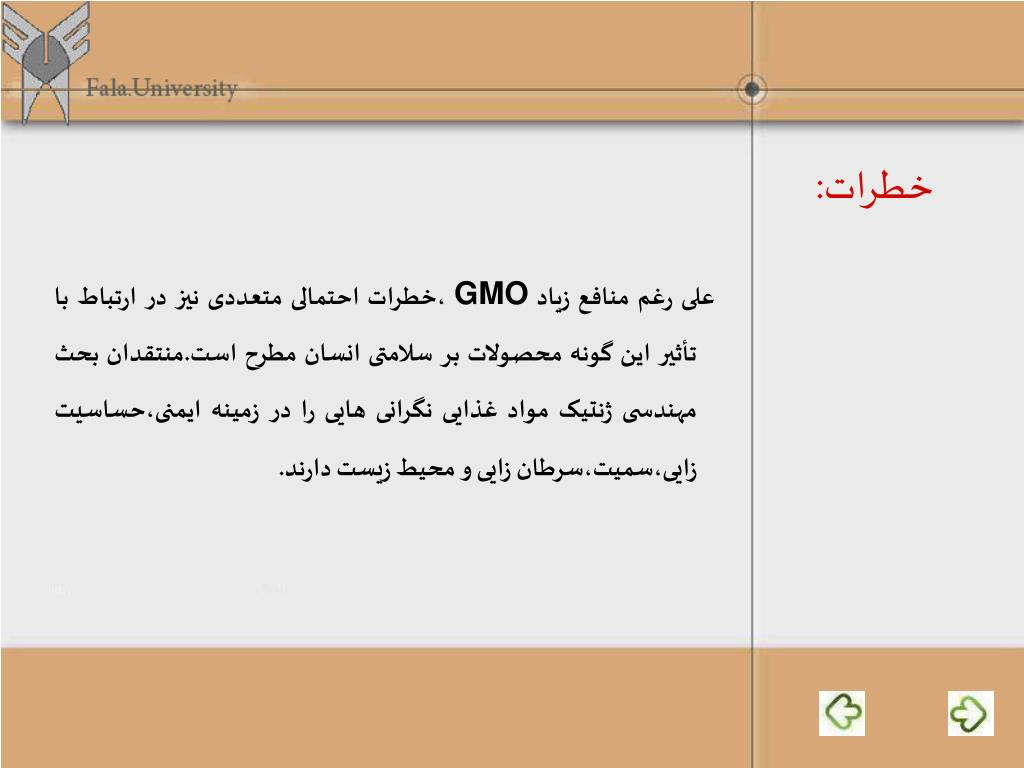 Fala.University

خطرات:

علی رغم منافع زیاد GMO ،خطرات احتمالی متعددی نیز در ارتباط با تأثیر این گونه محصولات بر سلامتی انسان مطرح است.منتقدان بحث مهندسی ژنتیک مواد غذایی نگرانی هایی را در زمینه ایمنی،حساسیت زایی،سمیت،سرطان زایی و محیط زیست دارند.